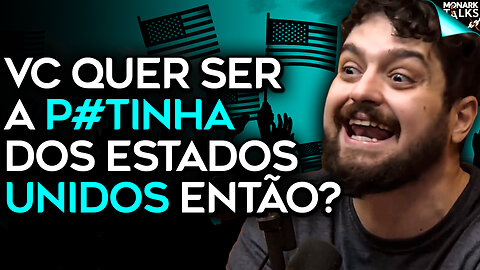 MONARK TALKS

VC QUER SER A P#TINHA DOS ESTADOS UNIDOS ENTÃO?